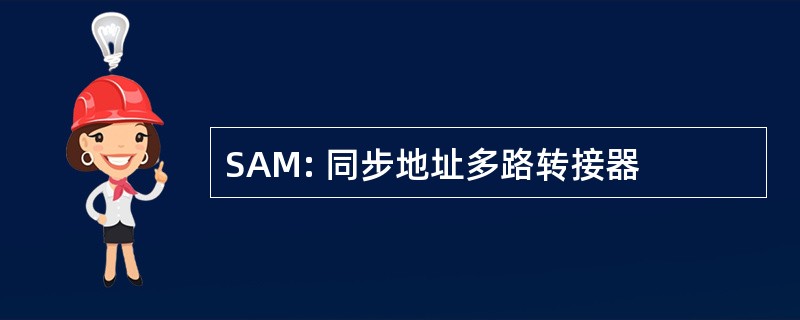 SAM: 同步地址多路转接器